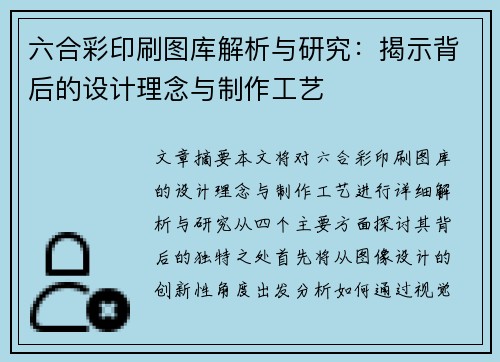 六合彩印刷图库解析与研究：揭示背后的设计理念与制作工艺

文章摘要本文将对六合彩印刷图库的设计理念与制作工艺进行详细解析与研究从四个主要方面探讨其背后的独特之处首先将从图像设计的创新性角度出发分析如何通过视觉